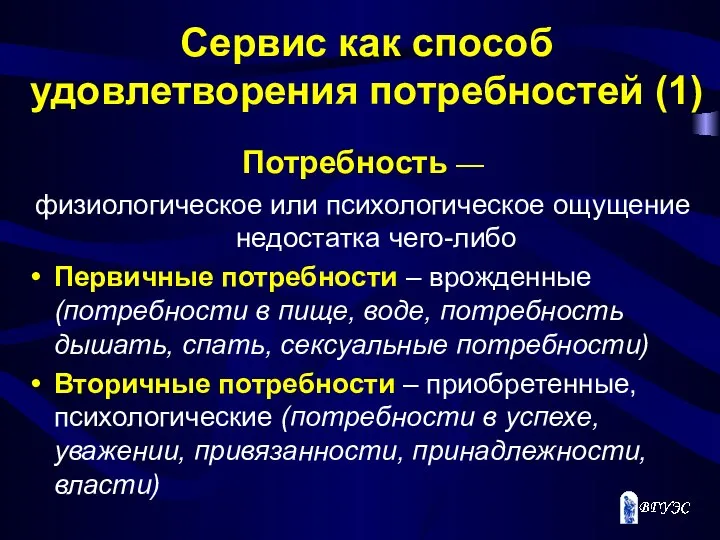 Сервис как способ удовлетворения потребностей (1)

Потребность —

физиологическое или психологическое ощущение недостатка чего-либо

• Первичные потребности – врожденные (потребности в пище, воде, потребность дышать, спать, сексуальные потребности)

• Вторичные потребности – приобретенные, психологические (потребности в успехе, уважении, привязанности, принадлежности, власти)

ВГУЭС